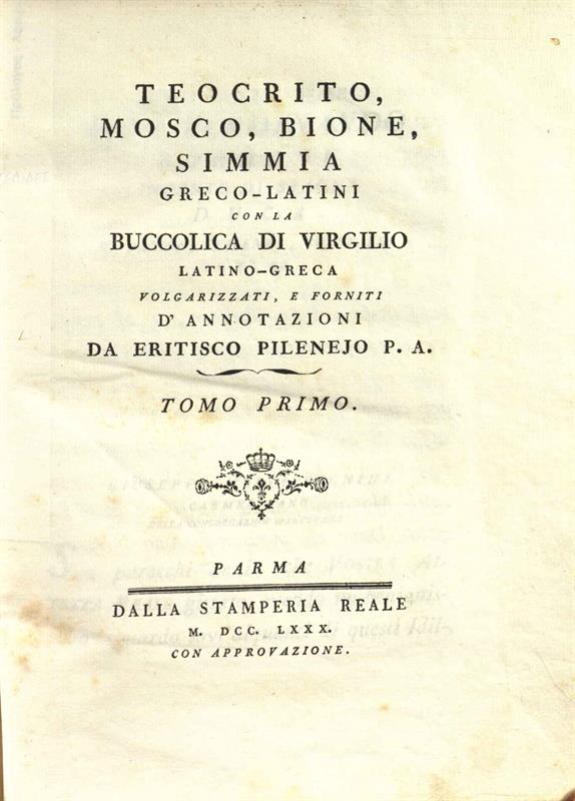 TEOCRITO,
MOSCO, BIONE,
SIMMIA
GRECO-LATINI
CON LA
BUCCOLICA DI VIRGILIO
LATINO-GRECA
VOLGARIZZATI, E FORNITI
D' ANNOTAZIONI
DA ERITISCO PILENEJO P. A.

TOMO PRIMO.

PARMA
DALLA STAMPERIA REALE
M. DCC. LXXX.
CON APPROVAZIONE.